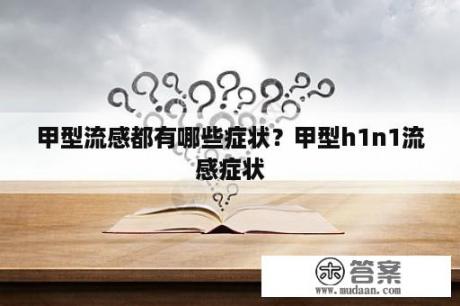 甲型流感都有哪些症状？甲型h1n1流感症状

木 答案
www.mudaan.com